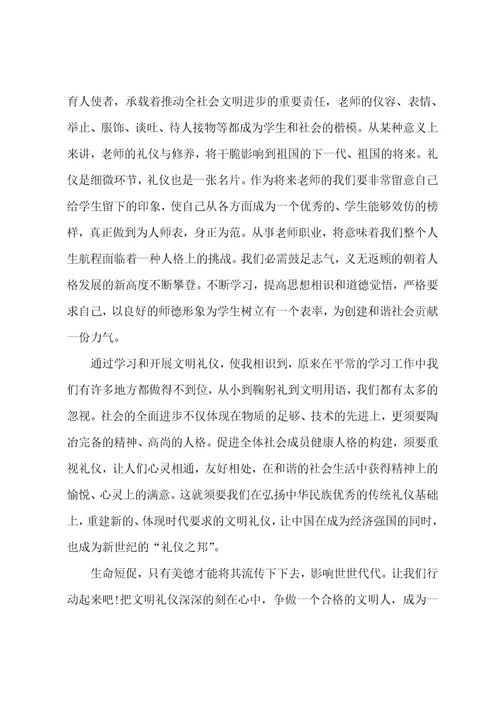 育人使者，承载着推动全社会文明进步的重要责任，老师的仪容、表情、举止、服饰、谈吐、待人接物等都成为学生和社会的楷模。从某种意义上来讲，老师的礼仪与修养，将干脆影响到祖国的下一代、祖国的将来。礼仪是细微环节，礼仪也是一张名片。作为将来老师的我们要非常留意自己给学生留下的印象，使自己从各方面成为一个优秀的、学生能够效仿的榜样，真正做到为人师表，身正为范。从事老师职业，将意味着我们整个人生航程面临着一种人格上的挑战。我们必需鼓足志气，义无返顾的朝着人格发展的新高度不断攀登。不断学习，提高思想相识和道德觉悟，严格要求自己，以良好的师德形象为学生树立有一个表率，为创建和谐社会贡献一份力气。

通过学习和开展文明礼仪，使我相识到，原来在平常的学习工作中我们有许多地方都做得不到位，从小到鞠躬礼到文明用语，我们都有太多的忽视。社会的全面进步不仅体现在物质的足够、技术的先进上，更须要陶冶完备的精神、高尚的人格。促进全体社会成员健康人格的构建，须要重视礼仪，让人们心灵相通，友好相处，在和谐的社会生活中获得精神上的愉悦、心灵上的满意。这就须要我们在弘扬中华民族优秀的传统礼仪基础上，重建新的、体现时代要求的文明礼仪，让中国在成为经济强国的同时，也成为新世纪的“礼仪之邦”。

生命短促，只有美德才能将其流传下下去，影响世世代代。让我们行动起来吧!把文明礼仪深深的刻在心中，争做一个合格的文明人，成为一